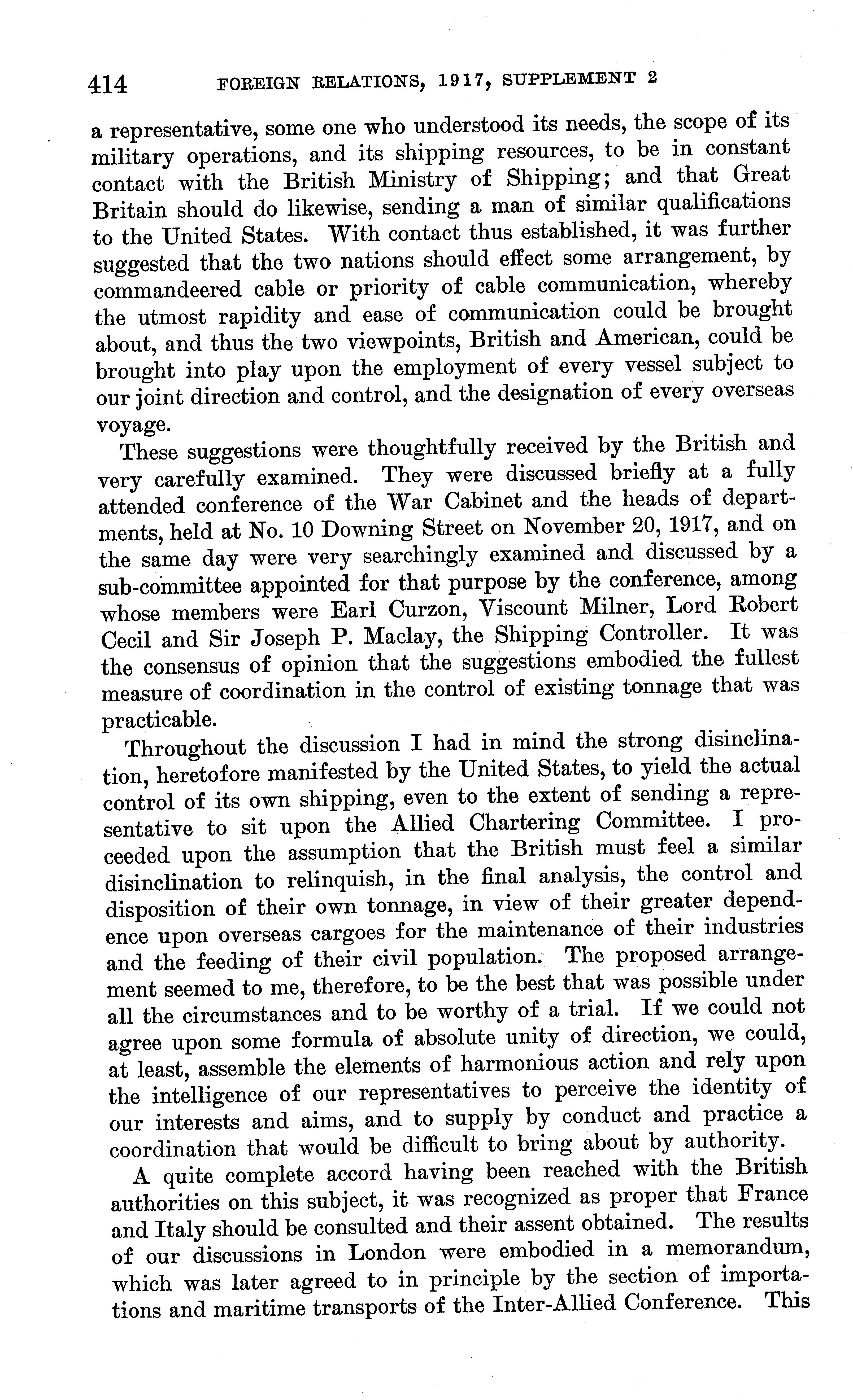 414 FOREIGN RELATIONS, 1917, SUPPLEMENT 2

a representative, some one who understood its needs, the scope of its military operations, and its shipping resources, to be in constant contact with the British Ministry of Shipping; and that Great Britain should do likewise, sending a man of similar qualifications to the United States. With contact thus established, it was further suggested that the two nations should effect some arrangement, by commandeered cable or priority of cable communication, whereby the utmost rapidity and ease of communication could be brought about, and thus the two viewpoints, British and American, could be brought into play upon the employment of every vessel subject to our joint direction and control, and the designation of every overseas voyage.

These suggestions were thoughtfully received by the British and very carefully examined. They were discussed briefly at a fully attended conference of the War Cabinet and the heads of departments, held at No. 10 Downing Street on November 20, 1917, and on the same day were very searchingly examined and discussed by a sub-committee appointed for that purpose by the conference, among whose members were Earl Curzon, Viscount Milner, Lord Robert Cecil and Sir Joseph P. Maclay, the Shipping Controller. It was the consensus of opinion that the suggestions embodied the fullest measure of coordination in the control of existing tonnage that was practicable.

Throughout the discussion I had in mind the strong disinclination, heretofore manifested by the United States, to yield the actual control of its own shipping, even to the extent of sending a representative to sit upon the Allied Chartering Committee. I proceeded upon the assumption that the British must feel a similar disinclination to relinquish, in the final analysis, the control and disposition of their own tonnage, in view of their greater dependence upon overseas cargoes for the maintenance of their industries and the feeding of their civil population. The proposed arrangement seemed to me, therefore, to be the best that was possible under all the circumstances and to be worthy of a trial. If we could not agree upon some formula of absolute unity of direction, we could, at least, assemble the elements of harmonious action and rely upon the intelligence of our representatives to perceive the identity of our interests and aims, and to supply by conduct and practice a coordination that would be difficult to bring about by authority.

A quite complete accord having been reached with the British authorities on this subject, it was recognized as proper that France and Italy should be consulted and their assent obtained. The results of our discussions in London were embodied in a memorandum, which was later agreed to in principle by the section of importations and maritime transports of the Inter-Allied Conference. This